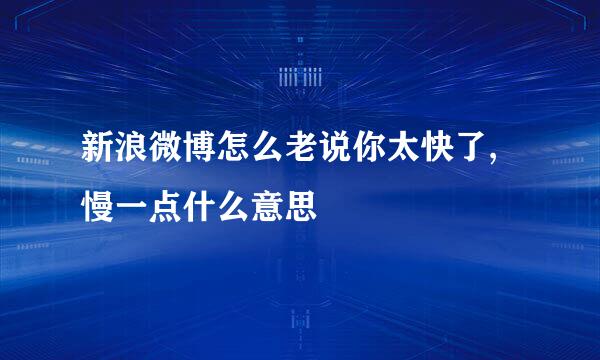 新浪微博怎么老说你太快了，慢一点什么意思